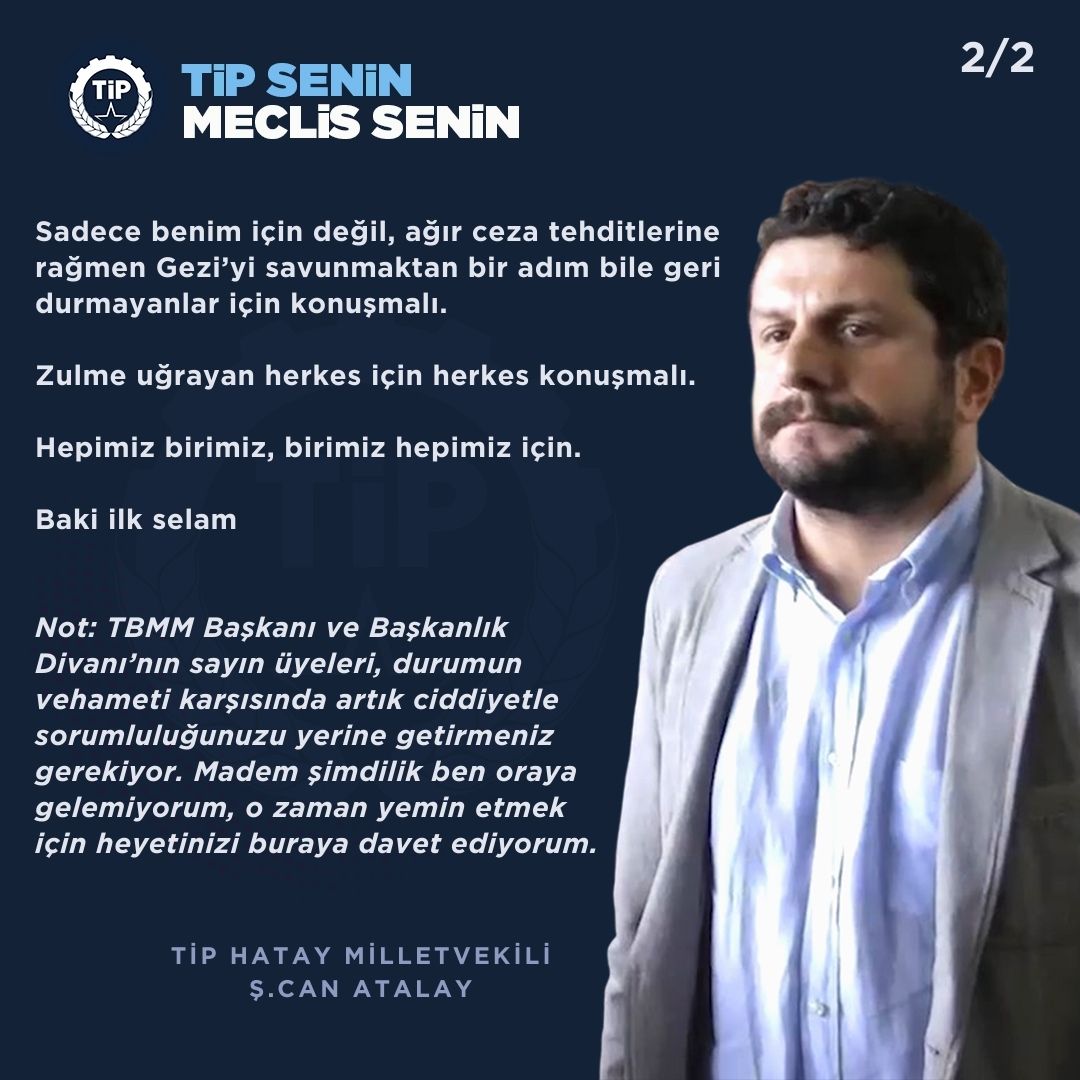 TİP

TİP SENİN
MECLİS SENİN

2/2

Sadece benim için değil, ağır ceza tehditlerine rağmen Gezi'yi savunmaktan bir adım bile geri durmayanlar için konuşmalı.

Zulme uğrayan herkes için herkes konuşmalı.

Hepimiz birimiz, birimiz hepimiz için.

Baki ilk selam

Not: TBMM Başkanı ve Başkanlık Divanı'nın sayın üyeleri, durumun vehameti karşısında artık ciddiyetle sorumluluğunuzu yerine getirmeniz gerekiyor. Madem şimdilik ben oraya gelemiyorum, o zaman yemin etmek için heyetinizi buraya davet ediyorum.

TİP HATAY MİLLETVEKİLİ
Ş.CAN ATALAY